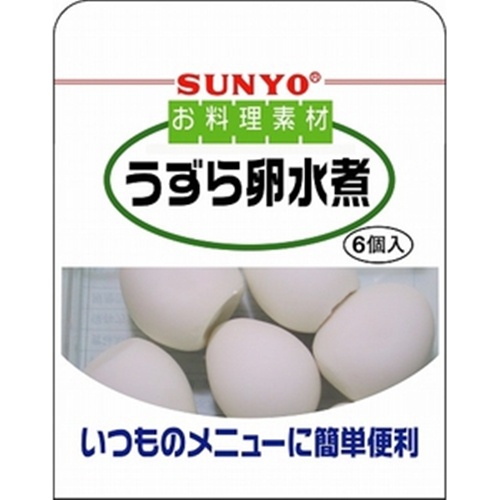 SUNYO®

お料理素材

うずら卵水煮

6個入

いつものメニューに簡単便利